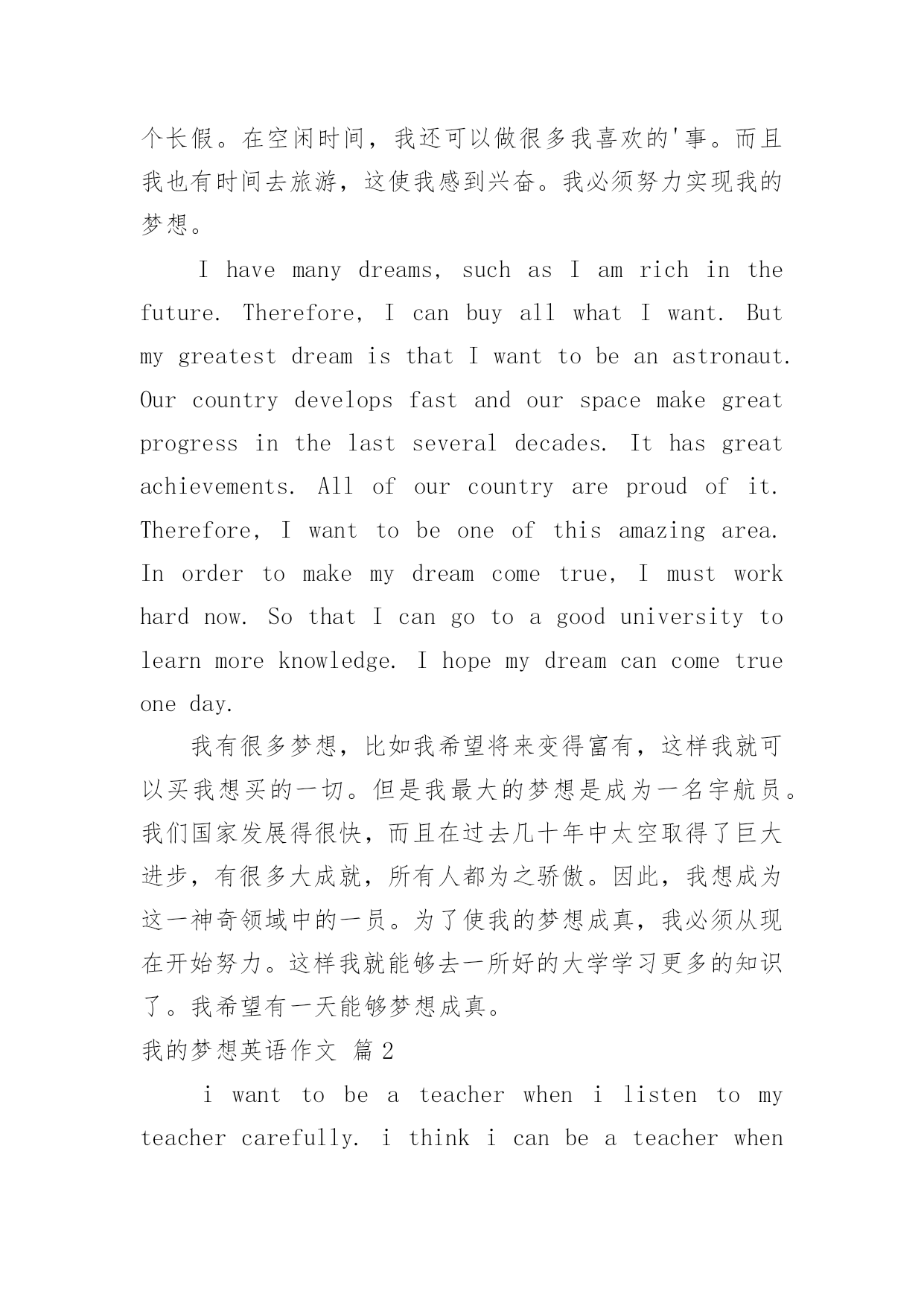 个长假。在空闲时间，我还可以做很多我喜欢的'事。而且我也有时间去旅游，这使我感到兴奋。我必须努力实现我的梦想。

I have many dreams, such as I am rich in the future. Therefore, I can buy all what I want. But my greatest dream is that I want to be an astronaut. Our country develops fast and our space make great progress in the last several decades. It has great achievements. All of our country are proud of it. Therefore, I want to be one of this amazing area. In order to make my dream come true, I must work hard now. So that I can go to a good university to learn more knowledge. I hope my dream can come true one day.

我有很多梦想，比如我希望将来变得富有，这样我就可以买我想买的一切。但是我最大的梦想是成为一名宇航员。我们国家发展得很快，而且在过去几十年中太空取得了巨大进步，有很多大成就，所有人都为之骄傲。因此，我想成为这一神奇领域中的一员。为了使我的梦想成真，我必须从现在开始努力。这样我就能够去一所好的大学学习更多的知识了。我希望有一天能够梦想成真。

我的梦想英语作文 篇2

i want to be a teacher when i listen to my teacher carefully. i think i can be a teacher when